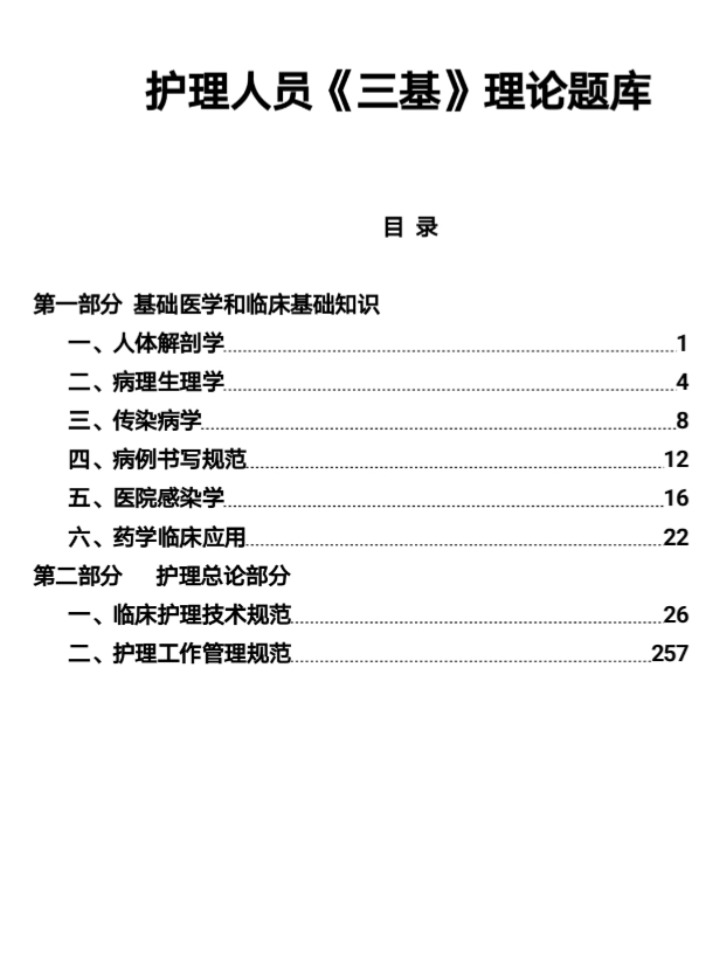 护理人员《三基》理论题库

目 录

第一部分 基础医学和临床基础知识

一、人体解剖学 1

二、病理生理学 4

三、传染病学 8

四、病例书写规范 12

五、医院感染学 16

六、药学临床应用 22

第二部分 护理总论部分

一、临床护理技术规范 26

二、护理工作管理规范 257